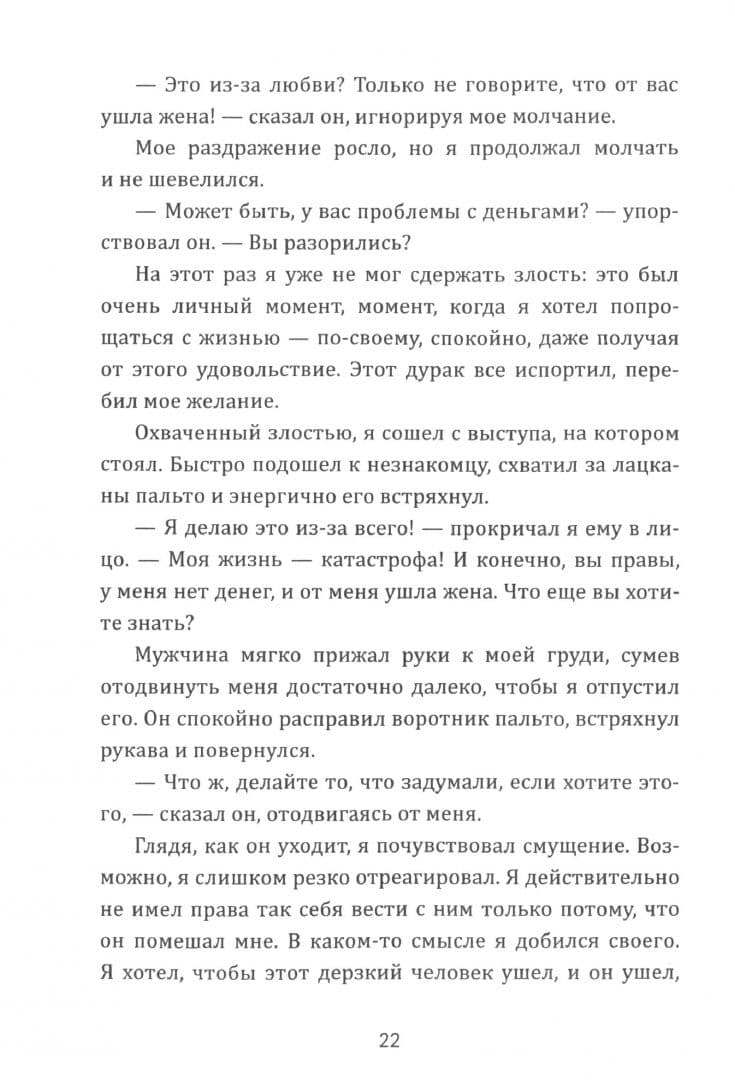 — Это из-за любви? Только не говорите, что от вас ушла жена! — сказал он, игнорируя мое молчание.

Мое раздражение росло, но я продолжал молчать и не шевелился.

— Может быть, у вас проблемы с деньгами? — упорствовал он. — Вы разорились?

На этот раз я уже не мог сдержать злость: это был очень личный момент, момент, когда я хотел попрощаться с жизнью — по-своему, спокойно, даже получая от этого удовольствие. Этот дурак все испортил, перебил мое желание.

Охваченный злостью, я сошел с выступа, на котором стоял. Быстро подошел к незнакомцу, схватил за лацканы пальто и энергично его встряхнул.

— Я делаю это из-за всего! — прокричал я ему в лицо. — Моя жизнь — катастрофа! И конечно, вы правы, у меня нет денег, и от меня ушла жена. Что еще вы хотите знать?

Мужчина мягко прижал руки к моей груди, сумев отодвинуть меня достаточно далеко, чтобы я отпустил его. Он спокойно расправил воротник пальто, встряхнул рукава и повернулся.

— Что ж, делайте то, что задумали, если хотите этого, — сказал он, отодвигаясь от меня.

Глядя, как он уходит, я почувствовал смущение. Возможно, я слишком резко отреагировал. Я действительно не имел права так себя вести с ним только потому, что он помешал мне. В каком-то смысле я добился своего. Я хотел, чтобы этот дерзкий человек ушел, и он ушел,

22